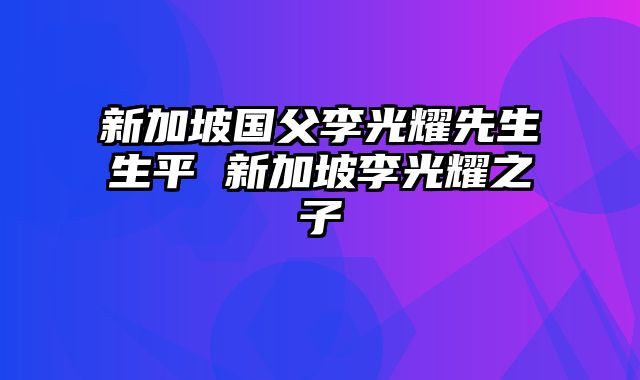 新加坡国父李光耀先生生平 新加坡李光耀之子